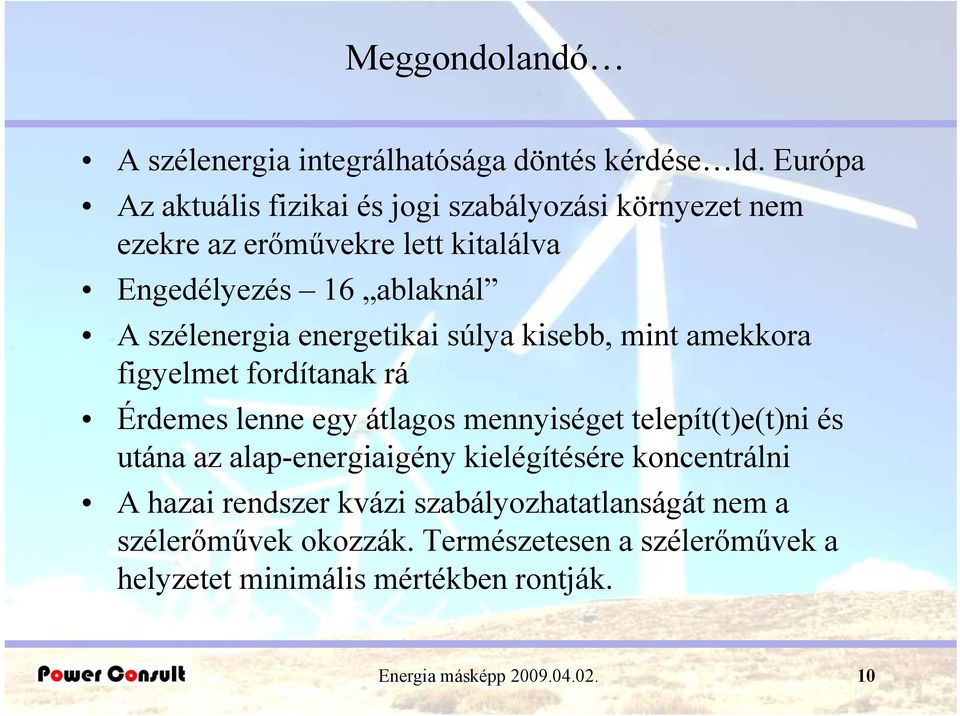 Meggondolandó…

• A szélenergia integrálhatósága döntés kérdése…ld. Európa
• Az aktuális fizikai és jogi szabályozási környezet nem ezekre az erőművekre lett kitalálva
• Engedélyezés – 16 „ablaknál”
• A szélenergia energetikai súlya kisebb, mint amekkora figyelmet fordítanak rá
• Érdemes lenne egy átlagos mennyiséget telepít(t)e(t)ni és utána az alap-energiaigény kielégítésére koncentrálni
• A hazai rendszer kvázi szabályozhatatlanságát nem a szélerőművek okozzák. Természetesen a szélerőművek a helyzetet minimális mértékben rontják.

Power Consult

Energia másképp 2009.04.02.

10